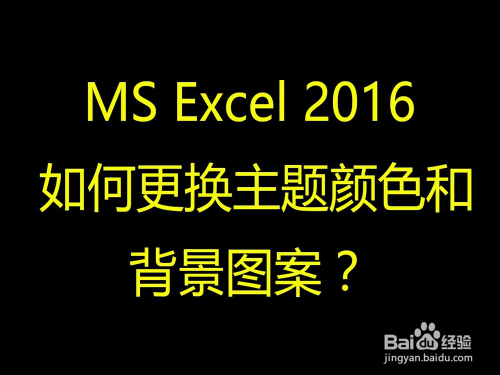 MS Excel 2016
如何更换主题颜色和背景图案？

Baidu经验
jingyan.baidu.com